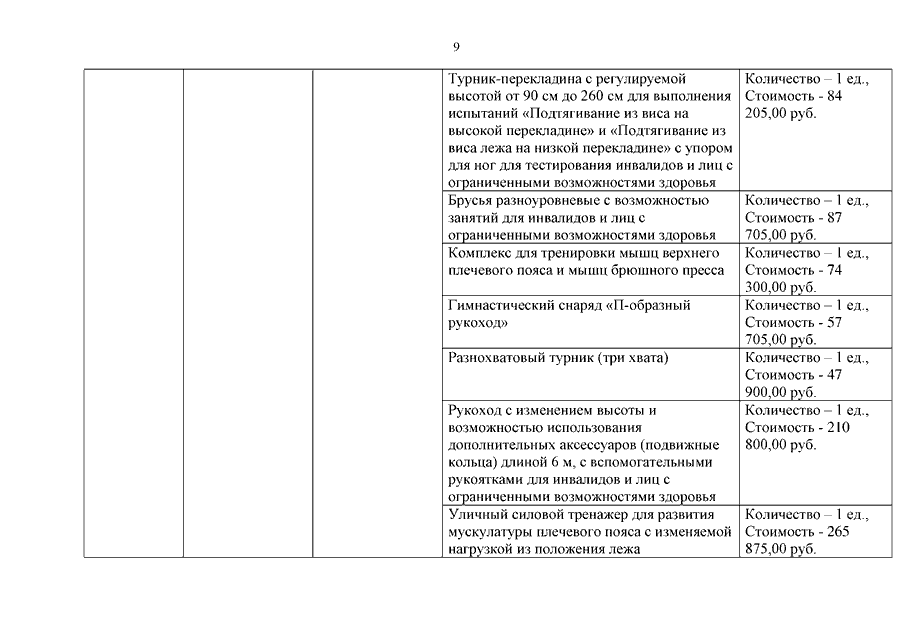 9

| | | | | |
|---|---|---|---|---|
| | | | Турник-перекладина с регулируемой высотой от 90 см до 260 см для выполнения испытаний «Подтягивание из виса на высокой перекладине» и «Подтягивание из виса лежа на низкой перекладине» с упором для ног для тестирования инвалидов и лиц с ограниченными возможностями здоровья | Количество – 1 ед., Стоимость - 84 205,00 руб. |
| | | | Брусья разноуровневые с возможностью занятий для инвалидов и лиц с ограниченными возможностями здоровья | Количество – 1 ед., Стоимость - 87 705,00 руб. |
| | | | Комплекс для тренировки мышц верхнего плечевого пояса и мышц брюшного пресса | Количество – 1 ед., Стоимость - 74 300,00 руб. |
| | | | Гимнастический снаряд «П-образный рукоход» | Количество – 1 ед., Стоимость - 57 705,00 руб. |
| | | | Разнохватовый турник (три хвата) | Количество – 1 ед., Стоимость - 47 900,00 руб. |
| | | | Рукоход с изменением высоты и возможностью использования дополнительных аксессуаров (подвижные кольца) длиной 6 м, с вспомогательными рукоятками для инвалидов и лиц с ограниченными возможностями здоровья | Количество – 1 ед., Стоимость - 210 800,00 руб. |
| | | | Уличный силовой тренажер для развития мускулатуры плечевого пояса с изменяемой нагрузкой из положения лежа | Количество – 1 ед., Стоимость - 265 875,00 руб. |